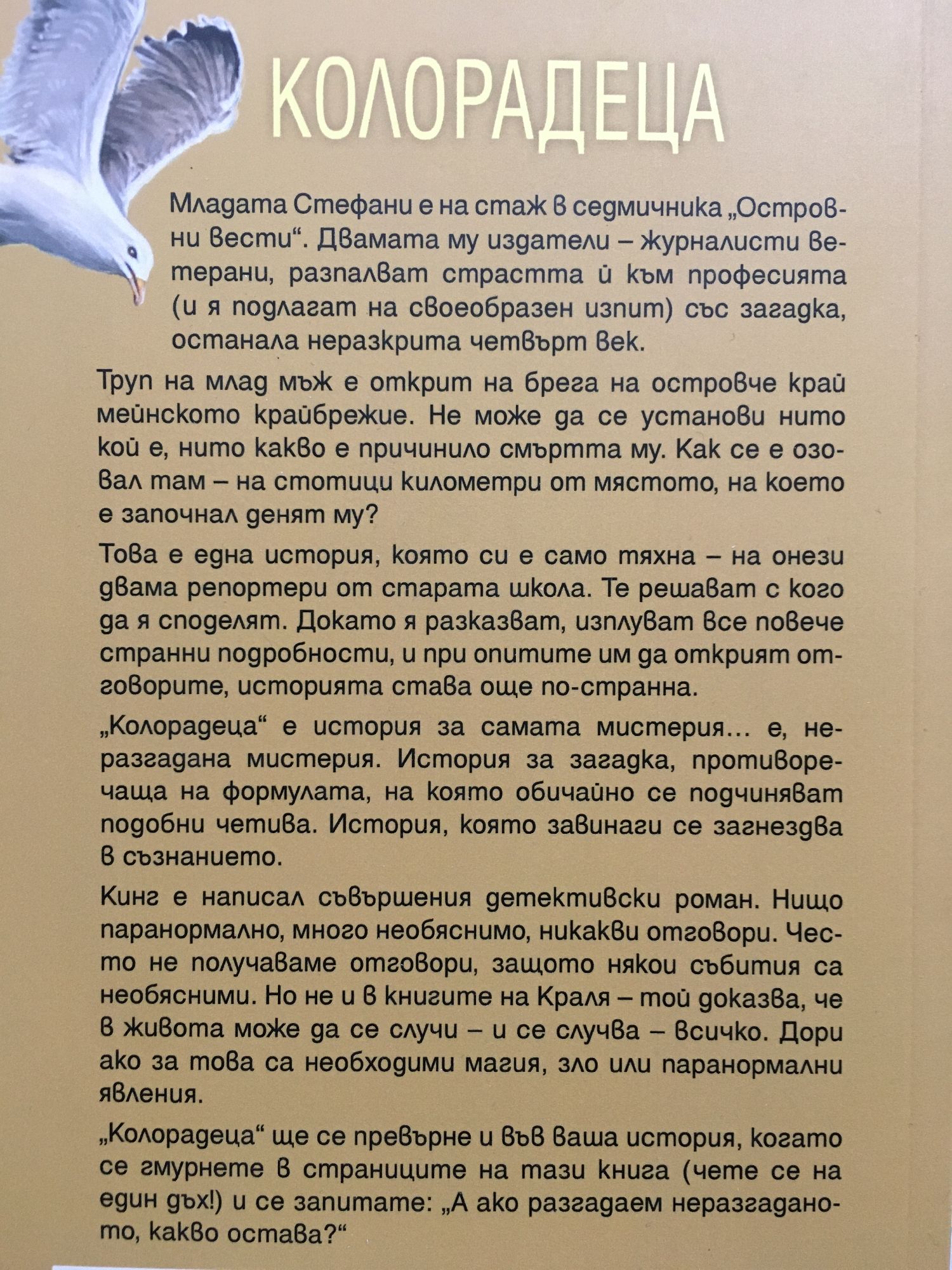 КОЛОРАДЕЦА

Младата Стефани е на стаж в седмичника „Островни вести“. Двамата му издатели – журналисти ветерани, разпалват страстта ѝ към професията (и я подлагат на своеобразен изпит) със загадка, останала неразкрита четвърт век.

Труп на млад мъж е открит на брега на островче край мейнското крайбрежие. Не може да се установи нито кой е, нито какво е причинило смъртта му. Как се е озовал там – на стотици километри от мястото, на което е започнал денят му?

Това е една история, която си е само тяхна – на онези двама репортери от старата школа. Те решават с кого да я споделят. Докато я разказват, изплуват все повече странни подробности, и при опитите им да открият отговорите, историята става още по-странна.

„Колорадеца“ е история за самата мистерия… е, неразгадана мистерия. История за загадка, противоречаща на формулата, на която обичайно се подчиняват подобни четива. История, която завинаги се загнездва в съзнанието.

Кинг е написал съвършения детективски роман. Нищо паранормално, много необяснимо, никакви отговори. Често не получаваме отговори, защото някои събития са необясними. Но не и в книгите на Краля – той доказва, че в живота може да се случи – и се случва – всичко. Дори ако за това са необходими магия, зло или паранормални явления.

„Колорадеца“ ще се превърне и във ваша история, когато се гмурнете в страниците на тази книга (чете се на един дъх!) и се запитате: „А ако разгадаем неразгаданото, какво остава?“